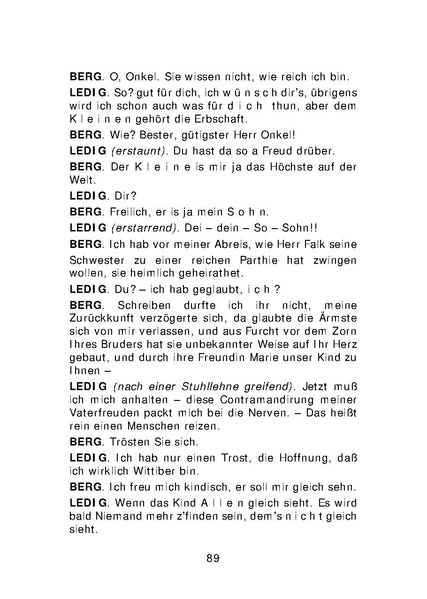 BERG. O, Onkel. Sie wissen nicht, wie reich ich bin.

LEDIG. So? gut für dich, ich w ü n s c h dir's, übrigens wird ich schon auch was für d i c h thun, aber dem K l e i n e n gehört die Erbschaft.

BERG. Wie? Bester, gütigster Herr Onkel!

LEDIG (erstaunt). Du hast da so a Freud drüber.

BERG. Der K l e i n e is mir ja das Höchste auf der Welt.

LEDIG. Dir?

BERG. Freilich, er is ja mein S o h n.

LEDIG (erstarrend). Dei – dein – So – Sohn!!

BERG. Ich hab vor meiner Abreis, wie Herr Falk seine Schwester zu einer reichen Parthie hat zwingen wollen, sie heimlich geheirathet.

LEDIG. Du? – ich hab geglaubt, i c h ?

BERG. Schreiben durfte ich ihr nicht, meine Zurückkunft verzögerte sich, da glaubte die Ärmste sich von mir verlassen, und aus Furcht vor dem Zorn Ihres Bruders hat sie unbekannter Weise auf Ihr Herz gebaut, und durch ihre Freundin Marie unser Kind zu Ihnen –

LEDIG (nach einer Stuhllehne greifend). Jetzt muß ich mich anhalten – diese Contramandirung meiner Vaterfreuden packt mich bei die Nerven. – Das heißt rein einen Menschen reizen.

BERG. Trösten Sie sich.

LEDIG. Ich hab nur einen Trost, die Hoffnung, daß ich wirklich Wittiber bin.

BERG. Ich freu mich kindisch, er soll mir gleich sehn.

LEDIG. Wenn das Kind A l l e n gleich sieht. Es wird bald Niemand mehr z'finden sein, dem's n i c h t gleich sieht.

89